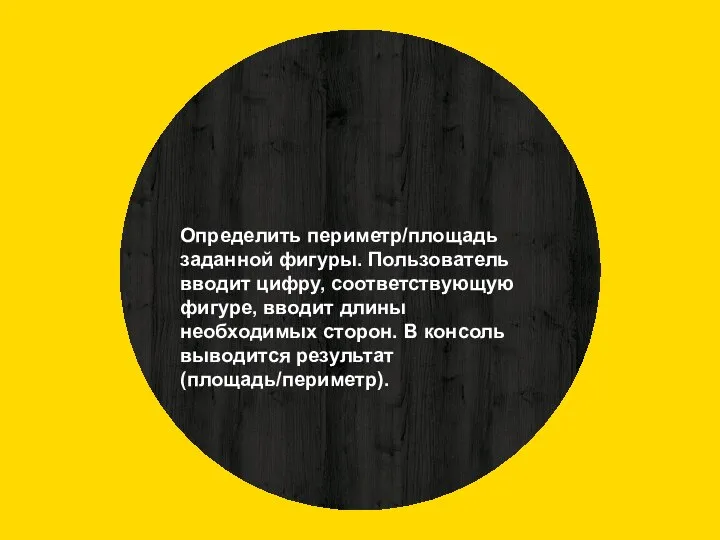 Определить периметр/площадь заданной фигуры. Пользователь вводит цифру, соответствующую фигуре, вводит длины необходимых сторон. В консоль выводится результат (площадь/периметр).